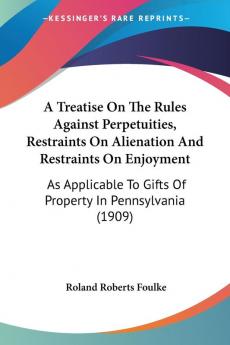 KESSINGER'S RARE REPRINTS

A Treatise On The Rules Against Perpetuities, Restraints On Alienation And Restraints On Enjoyment

As Applicable To Gifts Of Property In Pennsylvania (1909)

Roland Roberts Foulke